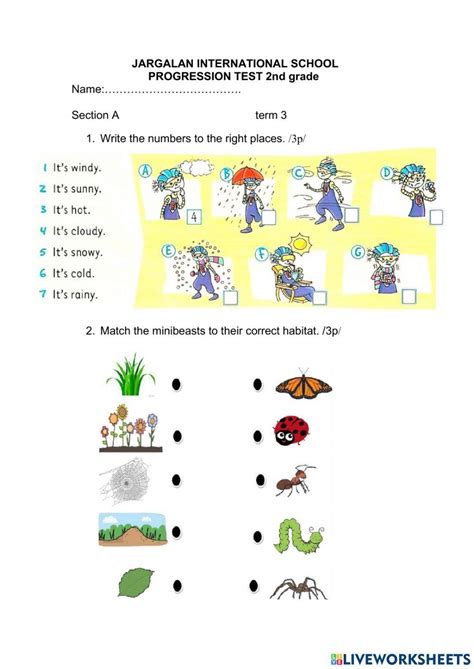 JARGALAN INTERNATIONAL SCHOOL
PROGRESSION TEST 2nd grade

Name:………………………………

Section A term 3

1. Write the numbers to the right places. /3p/

1 It's windy.
2 It's sunny.
3 It's hot.
4 It's cloudy.
5 It's snowy.
6 It's cold.
7 It's rainy.

A 4 B C D E F G

2. Match the minibeasts to their correct habitat. /3p/

LIVEWORKSHEETS